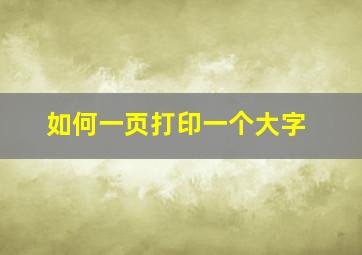 如何一页打印一个大字